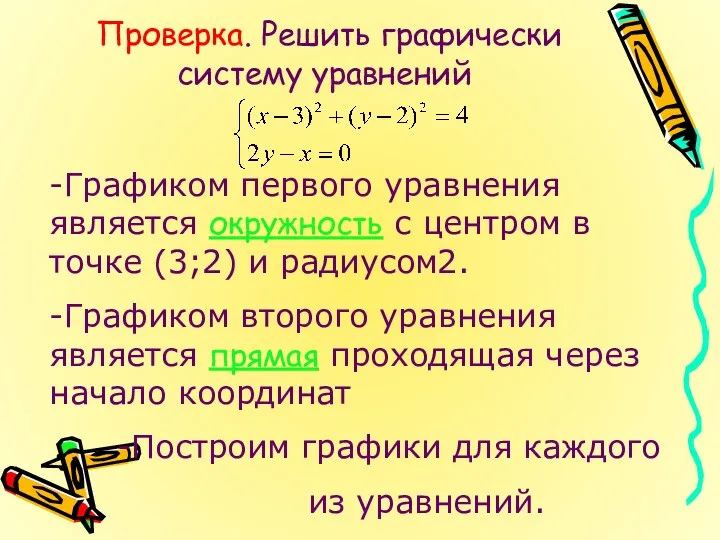 Проверка. Решить графически систему уравнений

$\begin{cases}(x-3)^2+(y-2)^2=4\\2y-x=0\end{cases}$

-Графиком первого уравнения является окружность с центром в точке (3;2) и радиусом2.

-Графиком второго уравнения является прямая проходящая через начало координат

-Построим графики для каждого из уравнений.